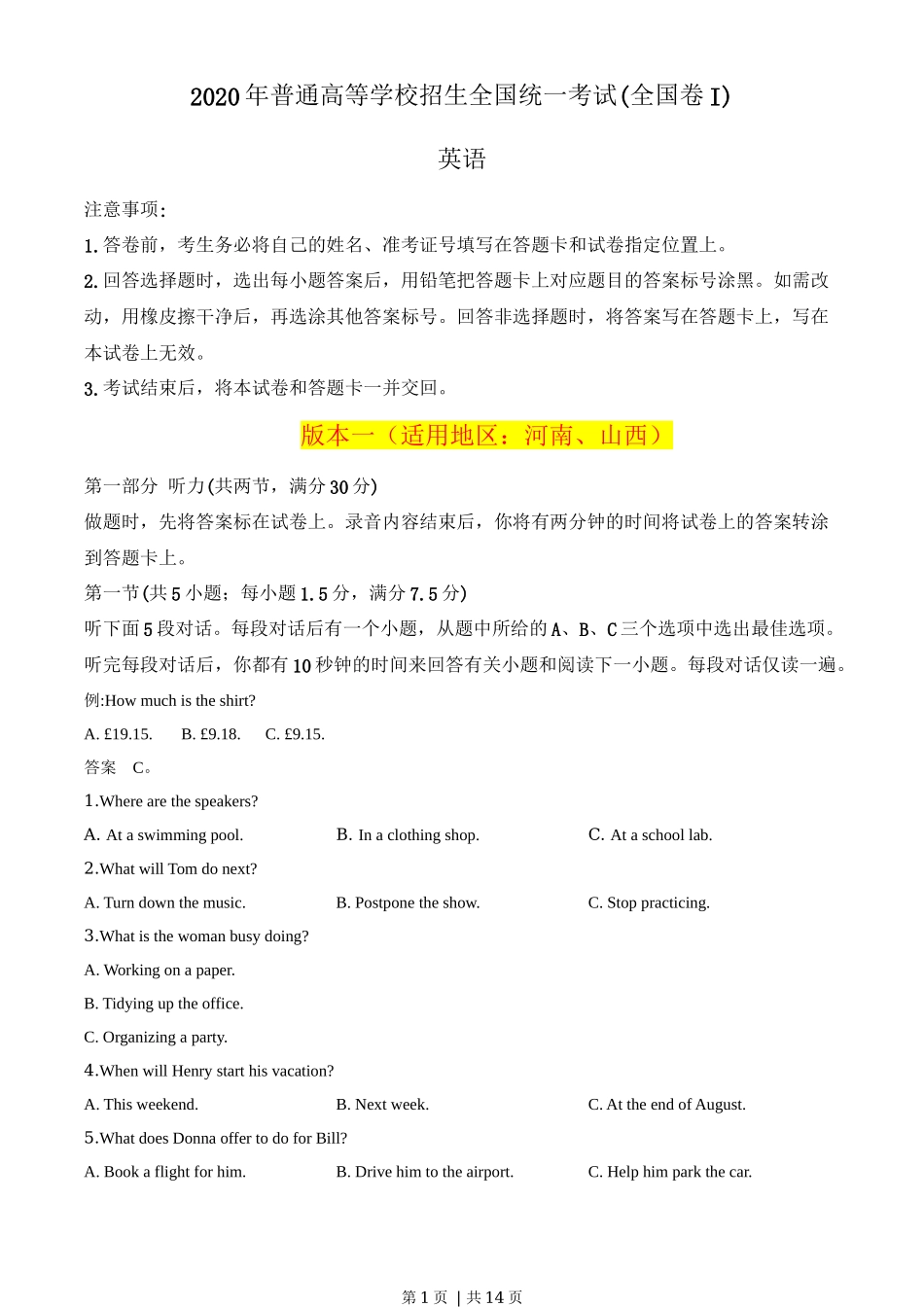 2020年普通高等学校招生全国统一考试(全国卷I)

英语

注意事项：

1.答卷前，考生务必将自己的姓名、准考证号填写在答题卡和试卷指定位置上。

2.回答选择题时，选出每小题答案后，用铅笔把答题卡上对应题目的答案标号涂黑。如需改动，用橡皮擦干净后，再选涂其他答案标号。回答非选择题时，将答案写在答题卡上，写在本试卷上无效。

3.考试结束后，将本试卷和答题卡一并交回。

版本一（适用地区：河南、山西）

第一部分 听力(共两节，满分30分)

做题时，先将答案标在试卷上。录音内容结束后，你将有两分钟的时间将试卷上的答案转涂到答题卡上。

第一节(共5小题；每小题1.5分，满分7.5分)

听下面5段对话。每段对话后有一个小题，从题中所给的A、B、C三个选项中选出最佳选项。听完每段对话后，你都有10秒钟的时间来回答有关小题和阅读下一小题。每段对话仅读一遍。

例:How much is the shirt?

A. £19.15. B. £9.18. C. £9.15.

答案 C。

1.Where are the speakers?

A. At a swimming pool. B. In a clothing shop. C. At a school lab.

2.What will Tom do next?

A. Turn down the music. B. Postpone the show. C. Stop practicing.

3.What is the woman busy doing?

A. Working on a paper.

B. Tidying up the office.

C. Organizing a party.

4.When will Henry start his vacation?

A. This weekend. B. Next week. C. At the end of August.

5.What does Donna offer to do for Bill?

A. Book a flight for him. B. Drive him to the airport. C. Help him park the car.

第1页 | 共14页